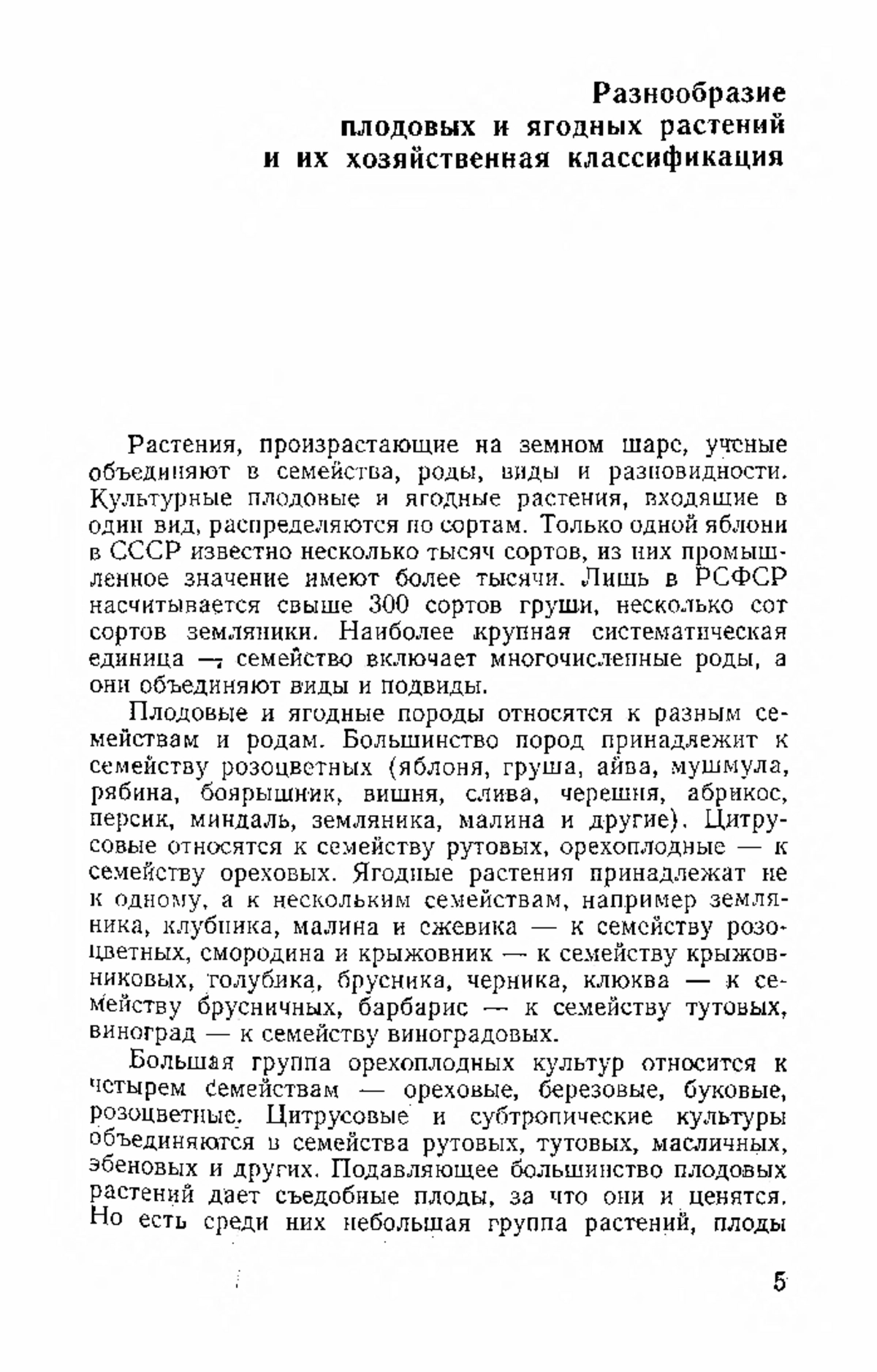 Разнообразие
плодовых и ягодных растений
и их хозяйственная классификация

Растения, произрастающие на земном шаре, ученые объединяют в семейства, роды, виды и разновидности. Культурные плодовые и ягодные растения, входящие в один вид, распределяются по сортам. Только одной яблони в СССР известно несколько тысяч сортов, из них промышленное значение имеют более тысячи. Лишь в РСФСР насчитывается свыше 300 сортов груши, несколько сот сортов земляники. Наиболее крупная систематическая единица — семейство включает многочисленные роды, а они объединяют виды и подвиды.

Плодовые и ягодные породы относятся к разным семействам и родам. Большинство пород принадлежит к семейству розоцветных (яблоня, груша, айва, мушмула, рябина, боярышник, вишня, слива, черешня, абрикос, персик, миндаль, земляника, малина и другие). Цитрусовые относятся к семейству рутовых, орехоплодные — к семейству ореховых. Ягодные растения принадлежат не к одному, а к нескольким семействам, например земляника, клубника, малина и ежевика — к семейству розоцветных, смородина и крыжовник — к семейству крыжовниковых, голубика, брусника, черника, клюква — к семейству брусничных, барбарис — к семейству тутовых, виноград — к семейству виноградовых.

Большая группа орехоплодных культур относится к четырем семействам — ореховые, березовые, буковые, розоцветные. Цитрусовые и субтропические культуры объединяются в семейства рутовых, тутовых, масличных, эбеновых и других. Подавляющее большинство плодовых растений дает съедобные плоды, за что они и ценятся. Но есть среди них небольшая группа растений, плоды

5